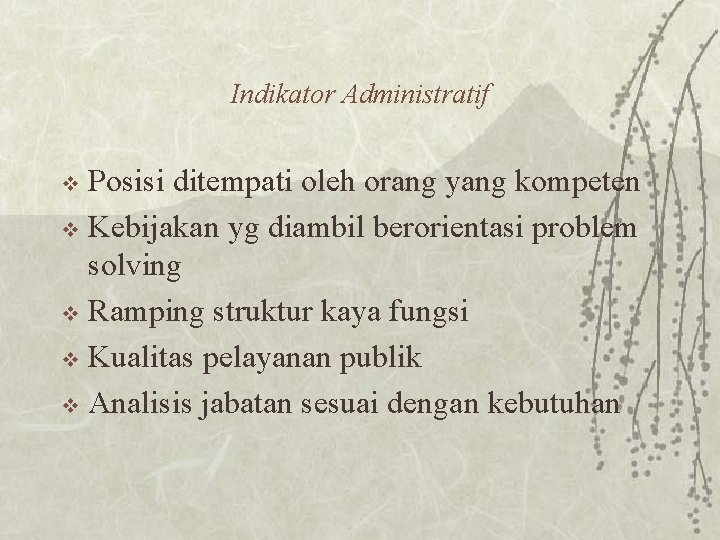 Indikator Administratif

❖ Posisi ditempati oleh orang yang kompeten
❖ Kebijakan yg diambil berorientasi problem solving
❖ Ramping struktur kaya fungsi
❖ Kualitas pelayanan publik
❖ Analisis jabatan sesuai dengan kebutuhan